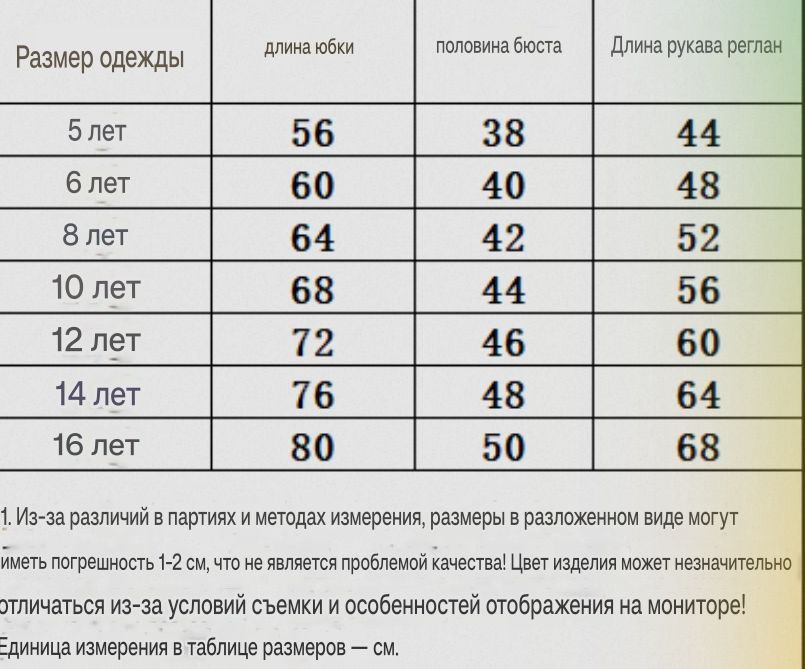 | Размер одежды | длина юбки | половина бюста | Длина рукава реглан |
|---|---|---|---|
| 5 лет | 56 | 38 | 44 |
| 6 лет | 60 | 40 | 48 |
| 8 лет | 64 | 42 | 52 |
| 10 лет | 68 | 44 | 56 |
| 12 лет | 72 | 46 | 60 |
| 14 лет | 76 | 48 | 64 |
| 16 лет | 80 | 50 | 68 |

1. Из-за различий в партиях и методах измерения, размеры в разложенном виде могут иметь погрешность 1-2 см, что не является проблемой качества! Цвет изделия может незначительно отличаться из-за условий съемки и особенностей отображения на мониторе!
Единица измерения в таблице размеров — см.